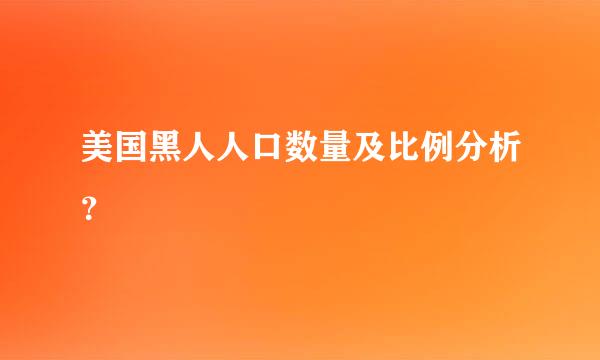 美国黑人人口数量及比例分析？